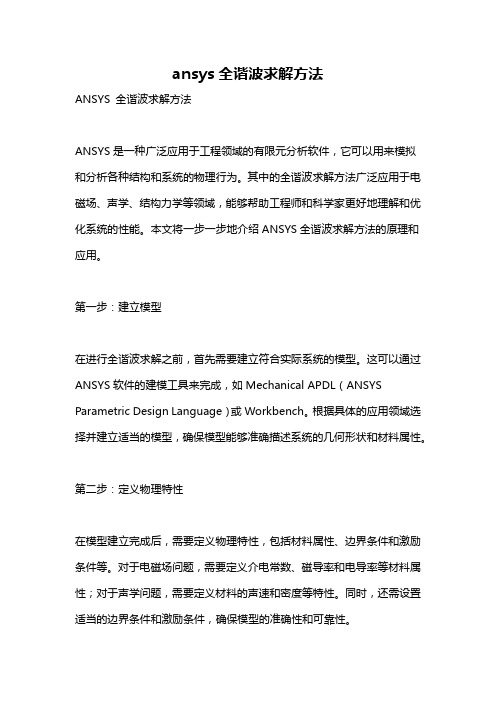 ansys 全谐波求解方法

ANSYS 全谐波求解方法

ANSYS 是一种广泛应用于工程领域的有限元分析软件，它可以用来模拟和分析各种结构和系统的物理行为。其中的全谐波求解方法广泛应用于电磁场、声学、结构力学等领域，能够帮助工程师和科学家更好地理解和优化系统的性能。本文将一步一步地介绍 ANSYS 全谐波求解方法的原理和应用。

第一步：建立模型

在进行全谐波求解之前，首先需要建立符合实际系统的模型。这可以通过 ANSYS 软件的建模工具来完成，如 Mechanical APDL（ANSYS Parametric Design Language）或 Workbench。根据具体的应用领域选择并建立适当的模型，确保模型能够准确描述系统的几何形状和材料属性。

第二步：定义物理特性

在模型建立完成后，需要定义物理特性，包括材料属性、边界条件和激励条件等。对于电磁场问题，需要定义介电常数、磁导率和电导率等材料属性；对于声学问题，需要定义材料的声速和密度等特性。同时，还需设置适当的边界条件和激励条件，确保模型的准确性和可靠性。